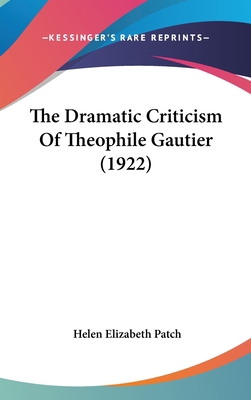 —KESSINGER'S RARE REPRINTS—

The Dramatic Criticism Of Theophile Gautier (1922)

Helen Elizabeth Patch